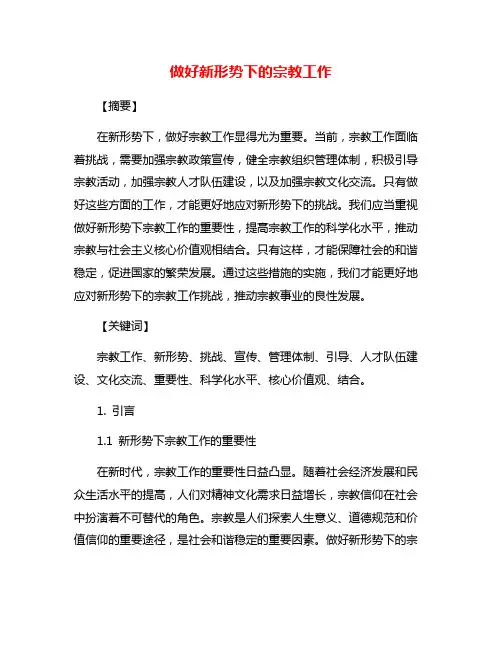 做好新形势下的宗教工作

【摘要】

在新形势下，做好宗教工作显得尤为重要。当前，宗教工作面临着挑战，需要加强宗教政策宣传，健全宗教组织管理体制，积极引导宗教活动，加强宗教人才队伍建设，以及加强宗教文化交流。只有做好这些方面的工作，才能更好地应对新形势下的挑战。我们应当重视做好新形势下宗教工作的重要性，提高宗教工作的科学化水平，推动宗教与社会主义核心价值观相结合。只有这样，才能保障社会的和谐稳定，促进国家的繁荣发展。通过这些措施的实施，我们才能更好地应对新形势下的宗教工作挑战，推动宗教事业的良性发展。

【关键词】

宗教工作、新形势、挑战、宣传、管理体制、引导、人才队伍建设、文化交流、重要性、科学化水平、核心价值观、结合。

1. 引言

1.1 新形势下宗教工作的重要性

在新时代，宗教工作的重要性日益凸显。随着社会经济发展和民众生活水平的提高，人们对精神文化需求日益增长，宗教信仰在社会中扮演着不可替代的角色。宗教是人们探索人生意义、道德规范和价值信仰的重要途径，是社会和谐稳定的重要因素。做好新形势下的宗